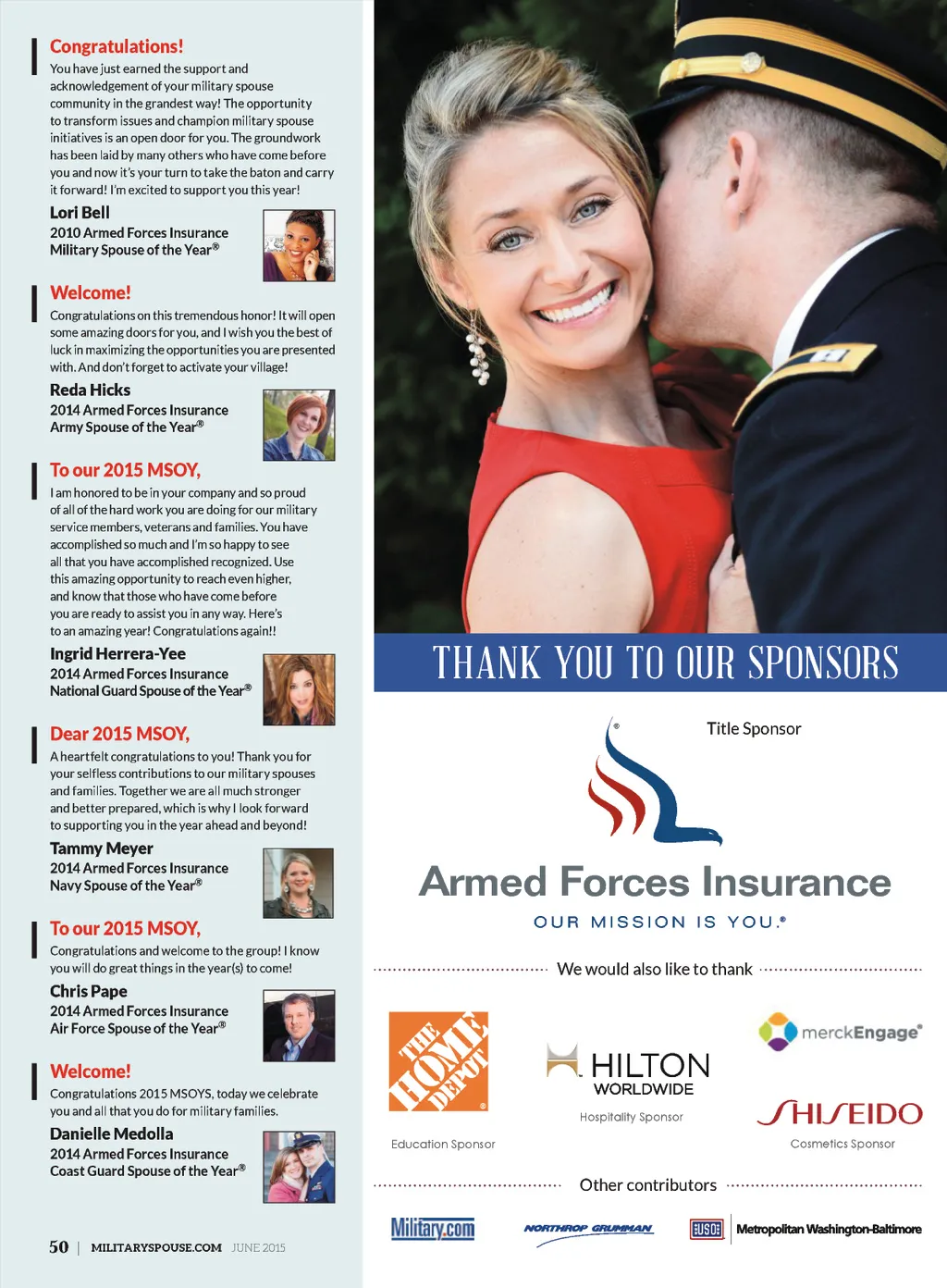 Congratulations!

You have just earned the support and acknowledgement of your military spouse community in the grandest way! The opportunity to transform issues and champion military spouse initiatives is an open door for you. The groundwork has been laid by many others who have come before you and now it's your turn to take the baton and carry it forward! I'm excited to support you this year!

Lori Bell
2010 Armed Forces Insurance
Military Spouse of the Year®

Welcome!

Congratulations on this tremendous honor! It will open some amazing doors for you, and I wish you the best of luck in maximizing the opportunities you are presented with. And don't forget to activate your village!

Reda Hicks
2014 Armed Forces Insurance
Army Spouse of the Year®

To our 2015 MSOY,

I am honored to be in your company and so proud of all of the hard work you are doing for our military service members, veterans and families. You have accomplished so much and I'm so happy to see all that you have accomplished recognized. Use this amazing opportunity to reach even higher, and know that those who have come before you are ready to assist you in any way. Here's to an amazing year! Congratulations again!!

Ingrid Herrera-Yee
2014 Armed Forces Insurance
National Guard Spouse of the Year®

Dear 2015 MSOY,

A heartfelt congratulations to you! Thank you for your selfless contributions to our military spouses and families. Together we are all much stronger and better prepared, which is why I look forward to supporting you in the year ahead and beyond!

Tammy Meyer
2014 Armed Forces Insurance
Navy Spouse of the Year®

To our 2015 MSOY,

Congratulations and welcome to the group! I know you will do great things in the year(s) to come!

Chris Pape
2014 Armed Forces Insurance
Air Force Spouse of the Year®

Welcome!

Congratulations 2015 MSOYS, today we celebrate you and all that you do for military families.

Danielle Medolla
2014 Armed Forces Insurance
Coast Guard Spouse of the Year®

50 | MILITARYSPOUSE.COM JUNE 2015

THANK YOU TO OUR SPONSORS

Title Sponsor

Armed Forces Insurance
OUR MISSION IS YOU.®

We would also like to thank

THE HOME DEPOT
Education Sponsor

HILTON
WORLDWIDE
Hospitality Sponsor

merckEngage®

SHISEIDO
Cosmetics Sponsor

Other contributors

Military.com

NORTHROP GRUMMAN

USO Metropolitan Washington-Baltimore